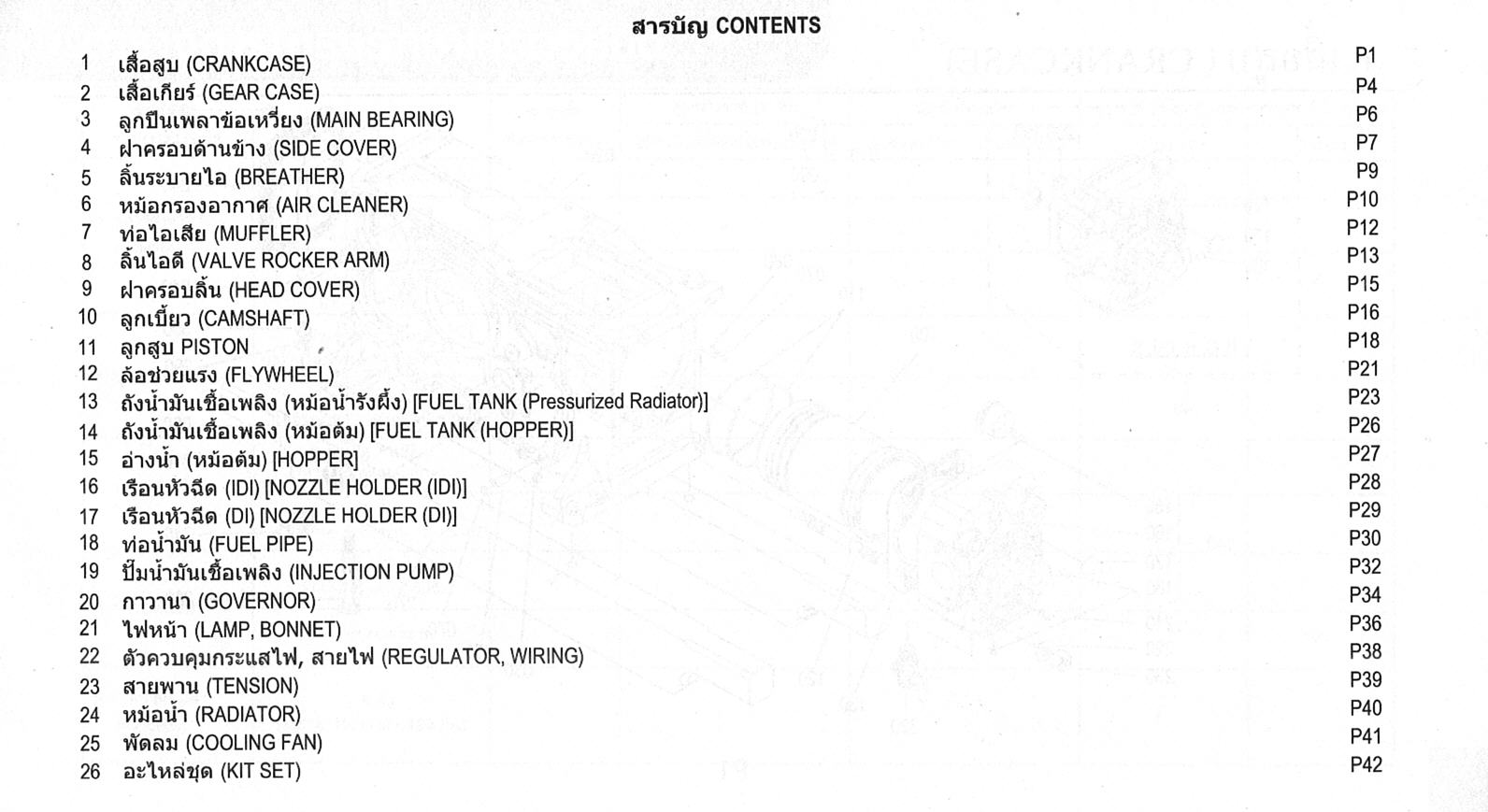 สารบัญ CONTENTS

1 เสื้อสูบ (CRANKCASE) P1
2 เสื้อเกียร์ (GEAR CASE) P4
3 ลูกปืนเพลาข้อเหวี่ยง (MAIN BEARING) P6
4 ฝาครอบด้านข้าง (SIDE COVER) P7
5 ลิ้นระบายไอ (BREATHER) P9
6 หม้อกรองอากาศ (AIR CLEANER) P10
7 ท่อไอเสีย (MUFFLER) P12
8 ลิ้นไอดี (VALVE ROCKER ARM) P13
9 ฝาครอบลิ้น (HEAD COVER) P15
10 ลูกเบี้ยว (CAMSHAFT) P16
11 ลูกสูบ PISTON P18
12 ล้อช่วยแรง (FLYWHEEL) P21
13 ถังน้ำมันเชื้อเพลิง (หม้อน้ำรังผึ้ง) [FUEL TANK (Pressurized Radiator)] P23
14 ถังน้ำมันเชื้อเพลิง (หม้อต้ม) [FUEL TANK (HOPPER)] P26
15 อ่างน้ำ (หม้อต้ม) [HOPPER] P27
16 เรือนหัวฉีด (IDI) [NOZZLE HOLDER (IDI)] P28
17 เรือนหัวฉีด (DI) [NOZZLE HOLDER (DI)] P29
18 ท่อน้ำมัน (FUEL PIPE) P30
19 ปั๊มน้ำมันเชื้อเพลิง (INJECTION PUMP) P32
20 กาวานา (GOVERNOR) P34
21 ไฟหน้า (LAMP, BONNET) P36
22 ตัวควบคุมกระแสไฟ, สายไฟ (REGULATOR, WIRING) P38
23 สายพาน (TENSION) P39
24 หม้อน้ำ (RADIATOR) P40
25 พัดลม (COOLING FAN) P41
26 อะไหล่ชุด (KIT SET) P42